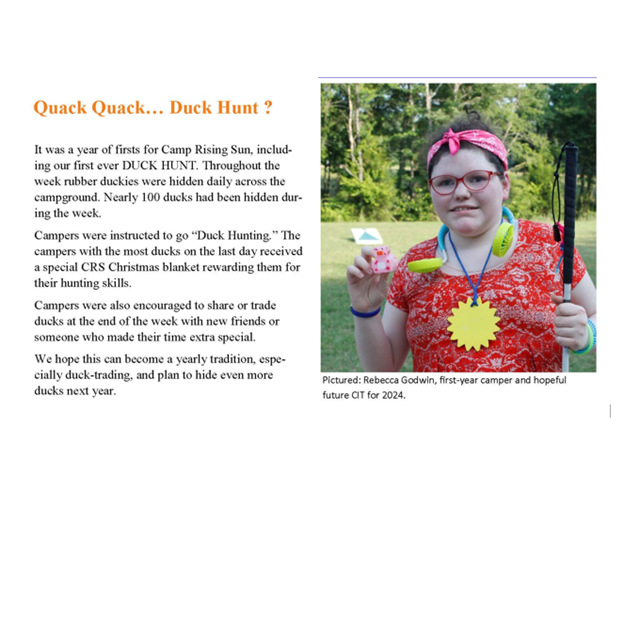 Quack Quack… Duck Hunt ?

It was a year of firsts for Camp Rising Sun, including our first ever DUCK HUNT. Throughout the week rubber duckies were hidden daily across the campground. Nearly 100 ducks had been hidden during the week.

Campers were instructed to go “Duck Hunting.” The campers with the most ducks on the last day received a special CRS Christmas blanket rewarding them for their hunting skills.

Campers were also encouraged to share or trade ducks at the end of the week with new friends or someone who made their time extra special.

We hope this can become a yearly tradition, especially duck-trading, and plan to hide even more ducks next year.

Pictured: Rebecca Godwin, first-year camper and hopeful future CIT for 2024.